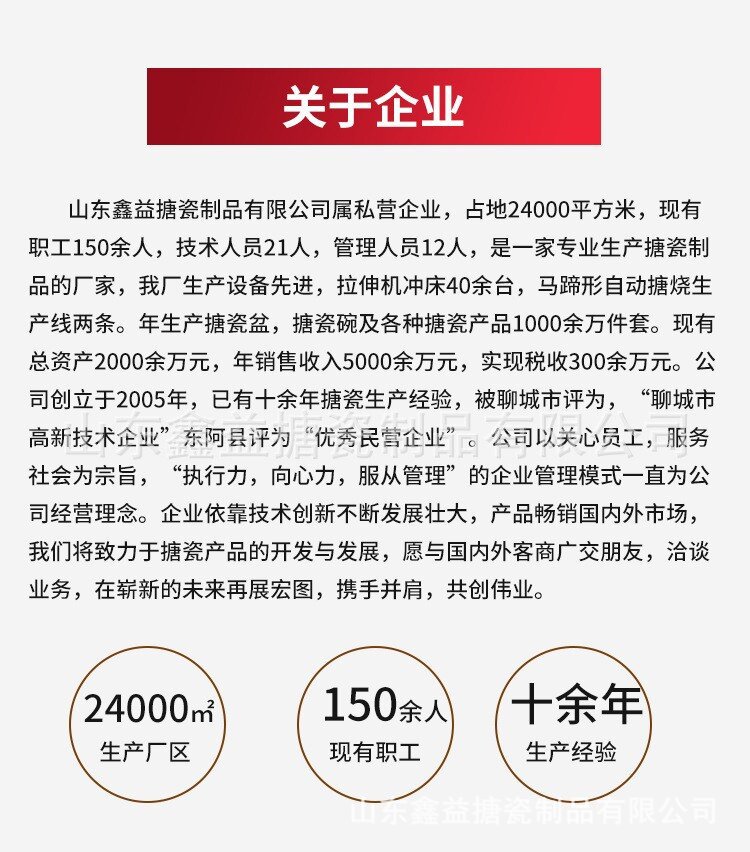 关于企业

山东鑫益搪瓷制品有限公司属私营企业，占地24000平方米，现有职工150余人，技术人员21人，管理人员12人，是一家专业生产搪瓷制品的厂家，我厂生产设备先进，拉伸机冲床40余台，马蹄形自动搪烧生产线两条。年生产搪瓷盆，搪瓷碗及各种搪瓷产品1000余万件套。现有总资产2000余万元，年销售收入5000余万元，实现税收300余万元。公司创立于2005年，已有十余年搪瓷生产经验，被聊城市评为，“聊城市高新技术企业”东阿县评为“优秀民营企业”。公司以关心员工，服务社会为宗旨，“执行力，向心力，服从管理”的企业管理模式一直为公司经营理念。企业依靠技术创新不断发展壮大，产品畅销国内外市场，我们将致力于搪瓷产品的开发与发展，愿与国内外客商广交朋友，洽谈业务，在崭新的未来再展宏图，携手并肩，共创伟业。

24000㎡
生产厂区

150余人
现有职工

十余年
生产经验

山东鑫益搪瓷制品有限公司